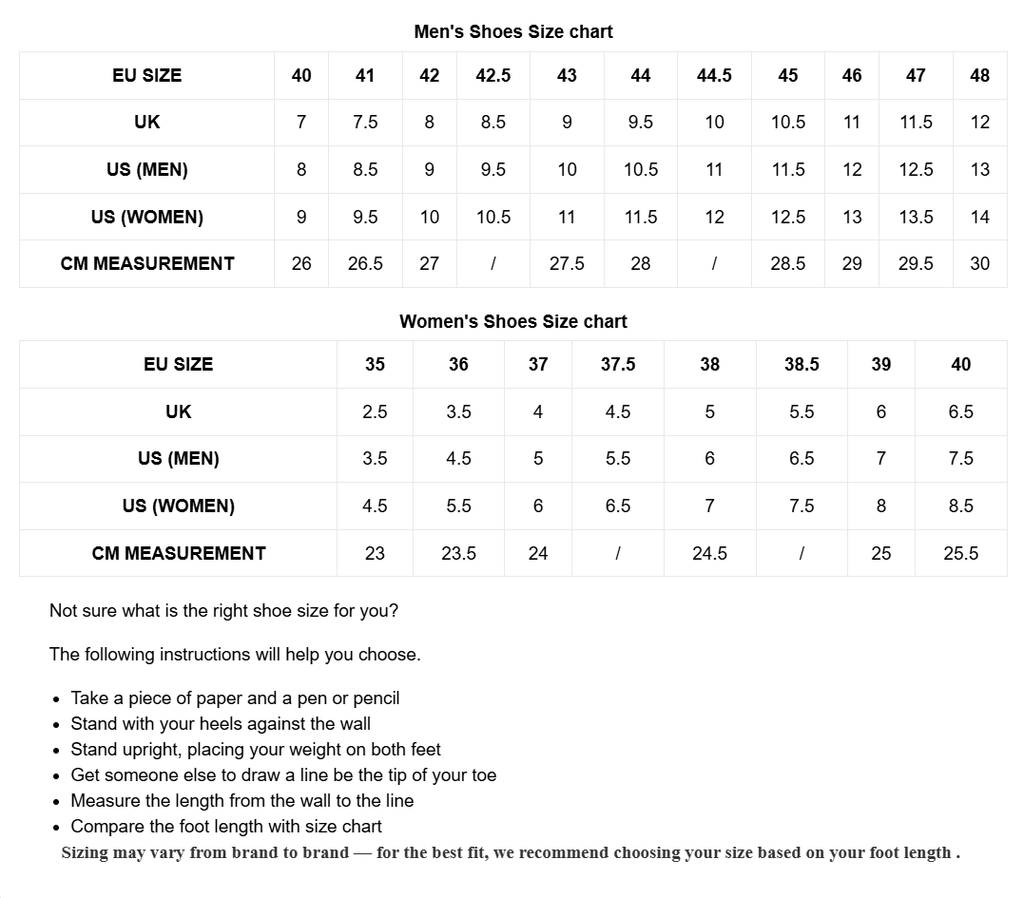 Men's Shoes Size chart

| EU SIZE | 40 | 41 | 42 | 42.5 | 43 | 44 | 44.5 | 45 | 46 | 47 | 48 |
|---|---|---|---|---|---|---|---|---|---|---|---|
| UK | 7 | 7.5 | 8 | 8.5 | 9 | 9.5 | 10 | 10.5 | 11 | 11.5 | 12 |
| US (MEN) | 8 | 8.5 | 9 | 9.5 | 10 | 10.5 | 11 | 11.5 | 12 | 12.5 | 13 |
| US (WOMEN) | 9 | 9.5 | 10 | 10.5 | 11 | 11.5 | 12 | 12.5 | 13 | 13.5 | 14 |
| CM MEASUREMENT | 26 | 26.5 | 27 | / | 27.5 | 28 | / | 28.5 | 29 | 29.5 | 30 |

Women's Shoes Size chart

| EU SIZE | 35 | 36 | 37 | 37.5 | 38 | 38.5 | 39 | 40 |
|---|---|---|---|---|---|---|---|---|
| UK | 2.5 | 3.5 | 4 | 4.5 | 5 | 5.5 | 6 | 6.5 |
| US (MEN) | 3.5 | 4.5 | 5 | 5.5 | 6 | 6.5 | 7 | 7.5 |
| US (WOMEN) | 4.5 | 5.5 | 6 | 6.5 | 7 | 7.5 | 8 | 8.5 |
| CM MEASUREMENT | 23 | 23.5 | 24 | / | 24.5 | / | 25 | 25.5 |

Not sure what is the right shoe size for you?

The following instructions will help you choose.

- Take a piece of paper and a pen or pencil
- Stand with your heels against the wall
- Stand upright, placing your weight on both feet
- Get someone else to draw a line be the tip of your toe
- Measure the length from the wall to the line
- Compare the foot length with size chart

Sizing may vary from brand to brand — for the best fit, we recommend choosing your size based on your foot length .